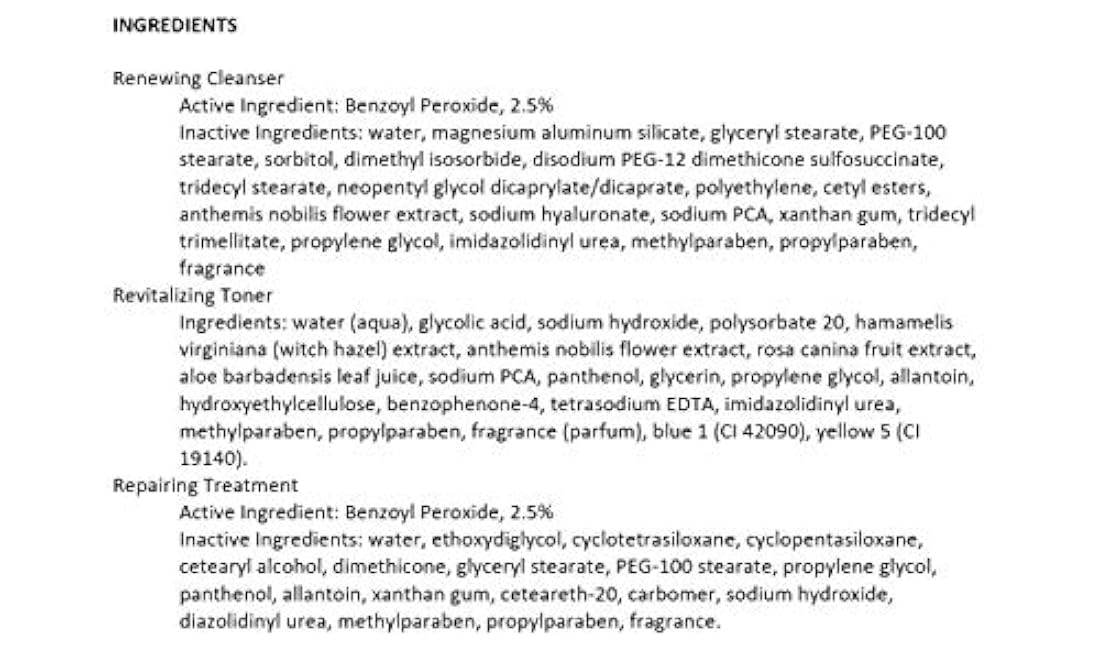 INGREDIENTS

Renewing Cleanser

Active Ingredient: Benzoyl Peroxide, 2.5%

Inactive Ingredients: water, magnesium aluminum silicate, glyceryl stearate, PEG-100 stearate, sorbitol, dimethyl isosorbide, disodium PEG-12 dimethicone sulfosuccinate, tridecyl stearate, neopentyl glycol dicaprylate/dicaprate, polyethylene, cetyl esters, anthemis nobilis flower extract, sodium hyaluronate, sodium PCA, xanthan gum, tridecyl trimellitate, propylene glycol, imidazolidinyl urea, methylparaben, propylparaben, fragrance

Revitalizing Toner

Ingredients: water (aqua), glycolic acid, sodium hydroxide, polysorbate 20, hamamelis virginiana (witch hazel) extract, anthemis nobilis flower extract, rosa canina fruit extract, aloe barbadensis leaf juice, sodium PCA, panthenol, glycerin, propylene glycol, allantoin, hydroxyethylcellulose, benzophenone-4, tetrasodium EDTA, imidazolidinyl urea, methylparaben, propylparaben, fragrance (parfum), blue 1 (CI 42090), yellow 5 (CI 19140).

Repairing Treatment

Active Ingredient: Benzoyl Peroxide, 2.5%

Inactive Ingredients: water, ethoxydiglycol, cyclotetrasiloxane, cyclopentasiloxane, cetearyl alcohol, dimethicone, glyceryl stearate, PEG-100 stearate, propylene glycol, panthenol, allantoin, xanthan gum, ceteareth-20, carbomer, sodium hydroxide, diazolidinyl urea, methylparaben, propylparaben, fragrance.